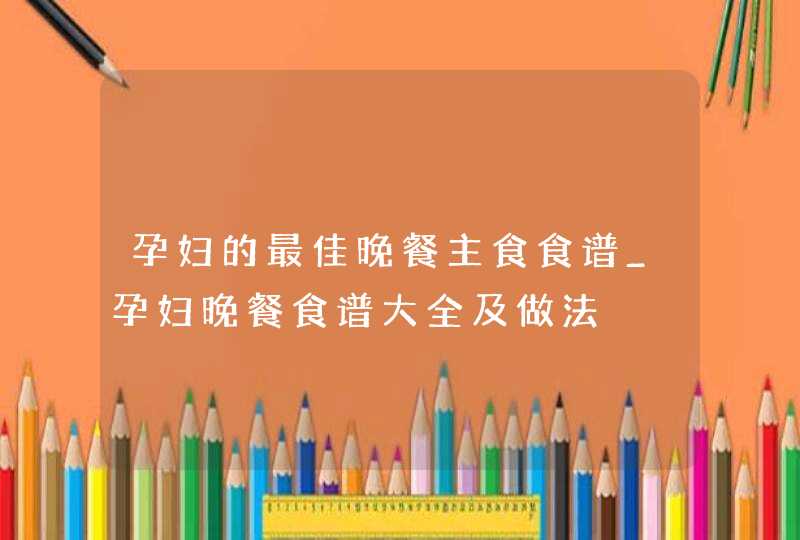 孕妇的最佳晚餐主食食谱_孕妇晚餐食谱大全及做法